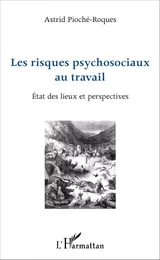 Astrid Pioché-Roques

Les risques psychosociaux au travail

État des lieux et perspectives

L'Harmattan